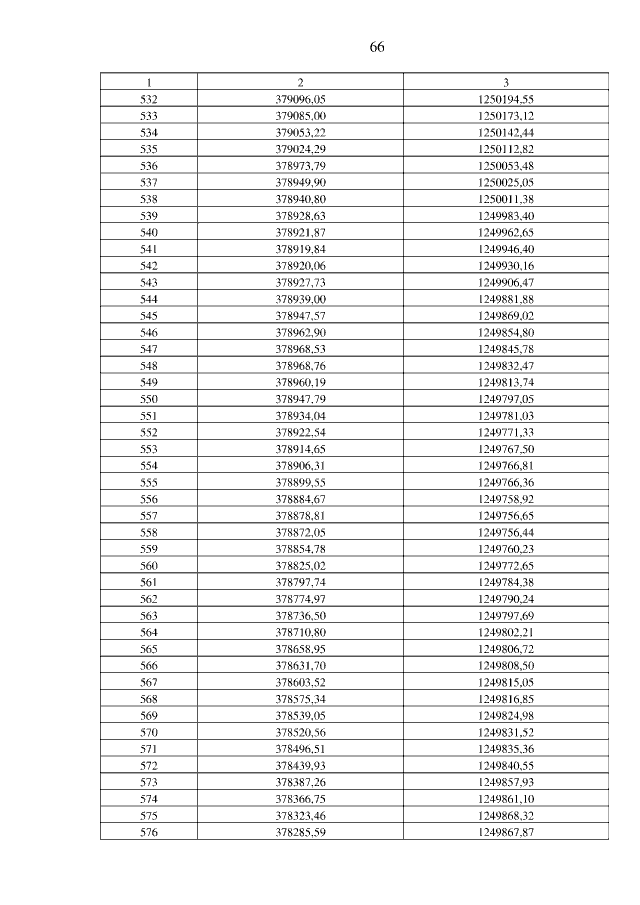 66

| 1 | 2 | 3 |
|---|---|---|
| 532 | 379096,05 | 1250194,55 |
| 533 | 379085,00 | 1250173,12 |
| 534 | 379053,22 | 1250142,44 |
| 535 | 379024,29 | 1250112,82 |
| 536 | 378973,79 | 1250053,48 |
| 537 | 378949,90 | 1250025,05 |
| 538 | 378940,80 | 1250011,38 |
| 539 | 378928,63 | 1249983,40 |
| 540 | 378921,87 | 1249962,65 |
| 541 | 378919,84 | 1249946,40 |
| 542 | 378920,06 | 1249930,16 |
| 543 | 378927,73 | 1249906,47 |
| 544 | 378939,00 | 1249881,88 |
| 545 | 378947,57 | 1249869,02 |
| 546 | 378962,90 | 1249854,80 |
| 547 | 378968,53 | 1249845,78 |
| 548 | 378968,76 | 1249832,47 |
| 549 | 378960,19 | 1249813,74 |
| 550 | 378947,79 | 1249797,05 |
| 551 | 378934,04 | 1249781,03 |
| 552 | 378922,54 | 1249771,33 |
| 553 | 378914,65 | 1249767,50 |
| 554 | 378906,31 | 1249766,81 |
| 555 | 378899,55 | 1249766,36 |
| 556 | 378884,67 | 1249758,92 |
| 557 | 378878,81 | 1249756,65 |
| 558 | 378872,05 | 1249756,44 |
| 559 | 378854,78 | 1249760,23 |
| 560 | 378825,02 | 1249772,65 |
| 561 | 378797,74 | 1249784,38 |
| 562 | 378774,97 | 1249790,24 |
| 563 | 378736,50 | 1249797,69 |
| 564 | 378710,80 | 1249802,21 |
| 565 | 378658,95 | 1249806,72 |
| 566 | 378631,70 | 1249808,50 |
| 567 | 378603,52 | 1249815,05 |
| 568 | 378575,34 | 1249816,85 |
| 569 | 378539,05 | 1249824,98 |
| 570 | 378520,56 | 1249831,52 |
| 571 | 378496,51 | 1249835,36 |
| 572 | 378439,93 | 1249840,55 |
| 573 | 378387,26 | 1249857,93 |
| 574 | 378366,75 | 1249861,10 |
| 575 | 378323,46 | 1249868,32 |
| 576 | 378285,59 | 1249867,87 |